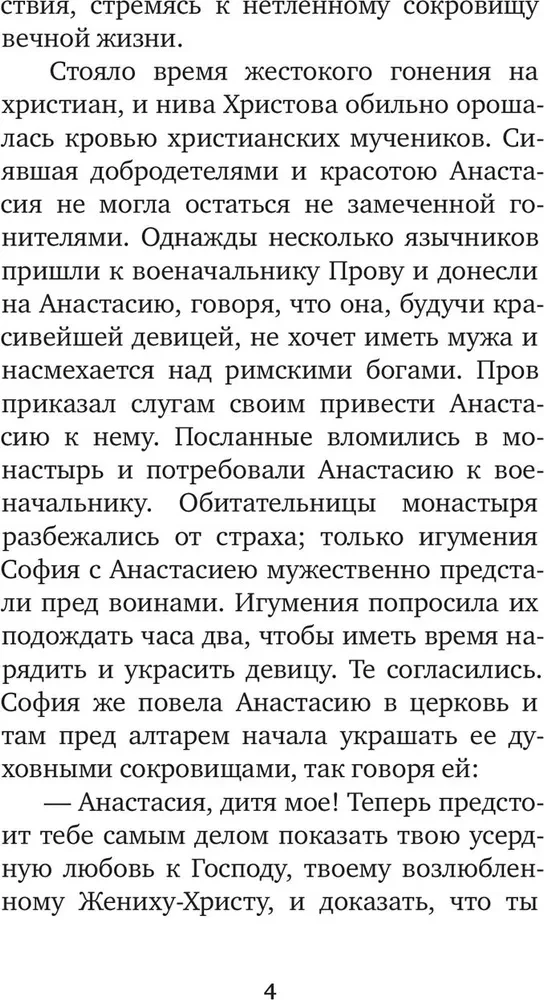 ствия, стремясь к нетленному сокровищу вечной жизни.

Стояло время жестокого гонения на христиан, и нива Христова обильно орошалась кровью христианских мучеников. Сиявшая добродетелями и красотою Анастасия не могла остаться не замеченной гонителями. Однажды несколько язычников пришли к военачальнику Прову и донесли на Анастасию, говоря, что она, будучи красивейшей девицей, не хочет иметь мужа и насмехается над римскими богами. Пров приказал слугам своим привести Анастасию к нему. Посланные вломились в монастырь и потребовали Анастасию к военачальнику. Обитательницы монастыря разбежались от страха; только игумения София с Анастасиею мужественно предстали пред воинами. Игумения попросила их подождать часа два, чтобы иметь время нарядить и украсить девицу. Те согласились. София же повела Анастасию в церковь и там пред алтарем начала украшать ее духовными сокровищами, так говоря ей:

— Анастасия, дитя мое! Теперь предстоит тебе самым делом показать твою усердную любовь к Господу, твоему возлюбленному Жениху-Христу, и доказать, что ты

4